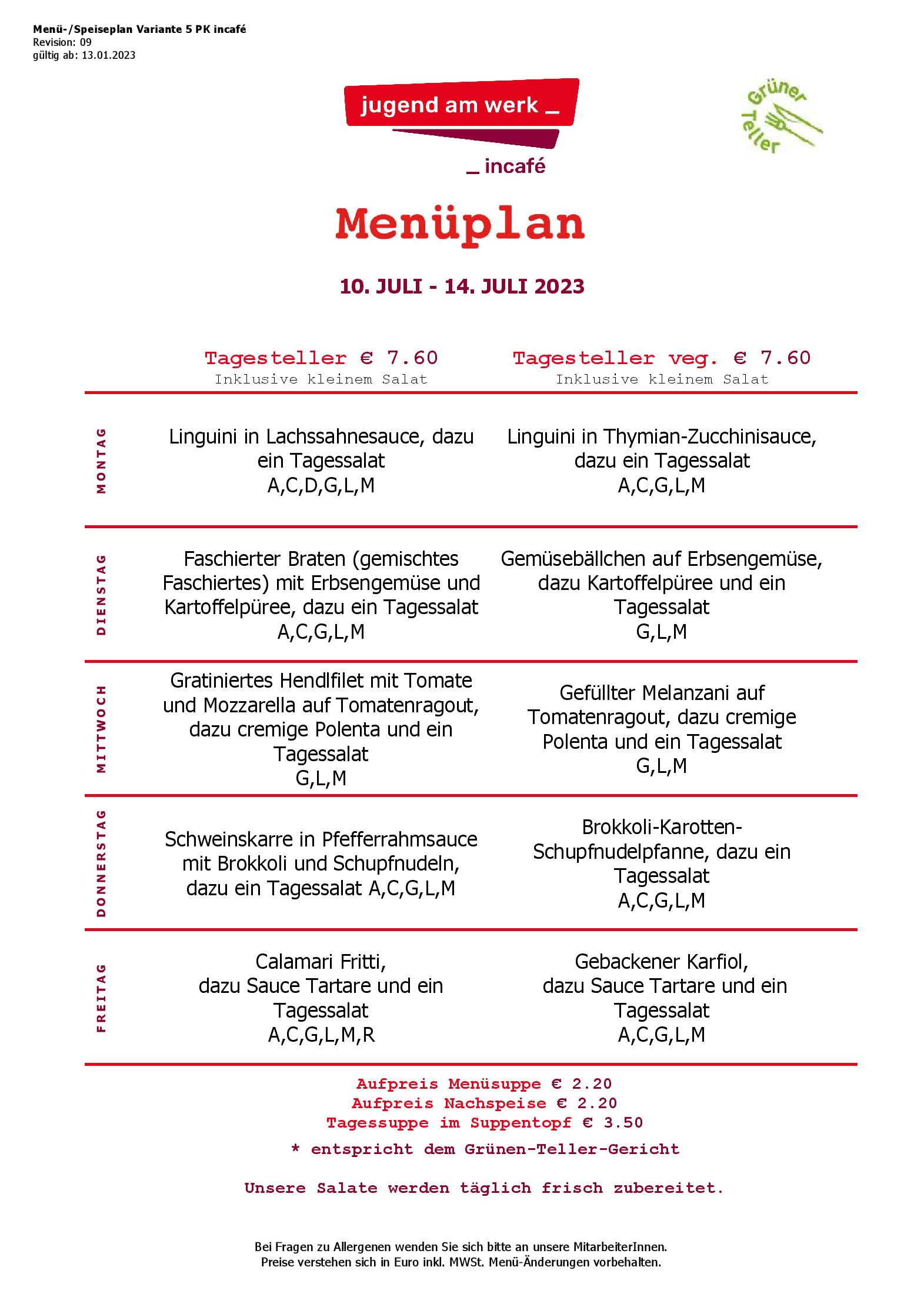 Menü-/Speiseplan Variante 5 PK incafé
Revision: 09
gültig ab: 13.01.2023

jugend am werk _

_ incafé

Grüner Teller

Menüplan

10. JULI - 14. JULI 2023

| | Tagesteller € 7.60 Inklusive kleinem Salat | Tagesteller veg. € 7.60 Inklusive kleinem Salat |
|---|---|---|
| MONTAG | Linguini in Lachssahnesauce, dazu ein Tagessalat A,C,D,G,L,M | Linguini in Thymian-Zucchinisauce, dazu ein Tagessalat A,C,G,L,M |
| DIENSTAG | Faschierter Braten (gemischtes Faschiertes) mit Erbsengemüse und Kartoffelpüree, dazu ein Tagessalat A,C,G,L,M | Gemüsebällchen auf Erbsengemüse, dazu Kartoffelpüree und ein Tagessalat G,L,M |
| MITTWOCH | Gratiniertes Hendlfilet mit Tomate und Mozzarella auf Tomatenragout, dazu cremige Polenta und ein Tagessalat G,L,M | Gefüllter Melanzani auf Tomatenragout, dazu cremige Polenta und ein Tagessalat G,L,M |
| DONNERSTAG | Schweinskarre in Pfefferrahmsauce mit Brokkoli und Schupfnudeln, dazu ein Tagessalat A,C,G,L,M | Brokkoli-Karotten-Schupfnudelpfanne, dazu ein Tagessalat A,C,G,L,M |
| FREITAG | Calamari Fritti, dazu Sauce Tartare und ein Tagessalat A,C,G,L,M,R | Gebackener Karfiol, dazu Sauce Tartare und ein Tagessalat A,C,G,L,M |

Aufpreis Menüsuppe € 2.20
Aufpreis Nachspeise € 2.20
Tagessuppe im Suppentopf € 3.50

* entspricht dem Grünen-Teller-Gericht

Unsere Salate werden täglich frisch zubereitet.

Bei Fragen zu Allergenen wenden Sie sich bitte an unsere MitarbeiterInnen.
Preise verstehen sich in Euro inkl. MWSt. Menü-Änderungen vorbehalten.